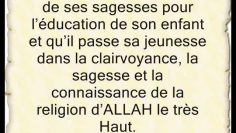 de ses sagesses pour l’éducation de son enfant et qu’il passe sa jeunesse dans la clairvoyance, la sagesse et la connaissance de la religion d’ALLAH le très Haut.